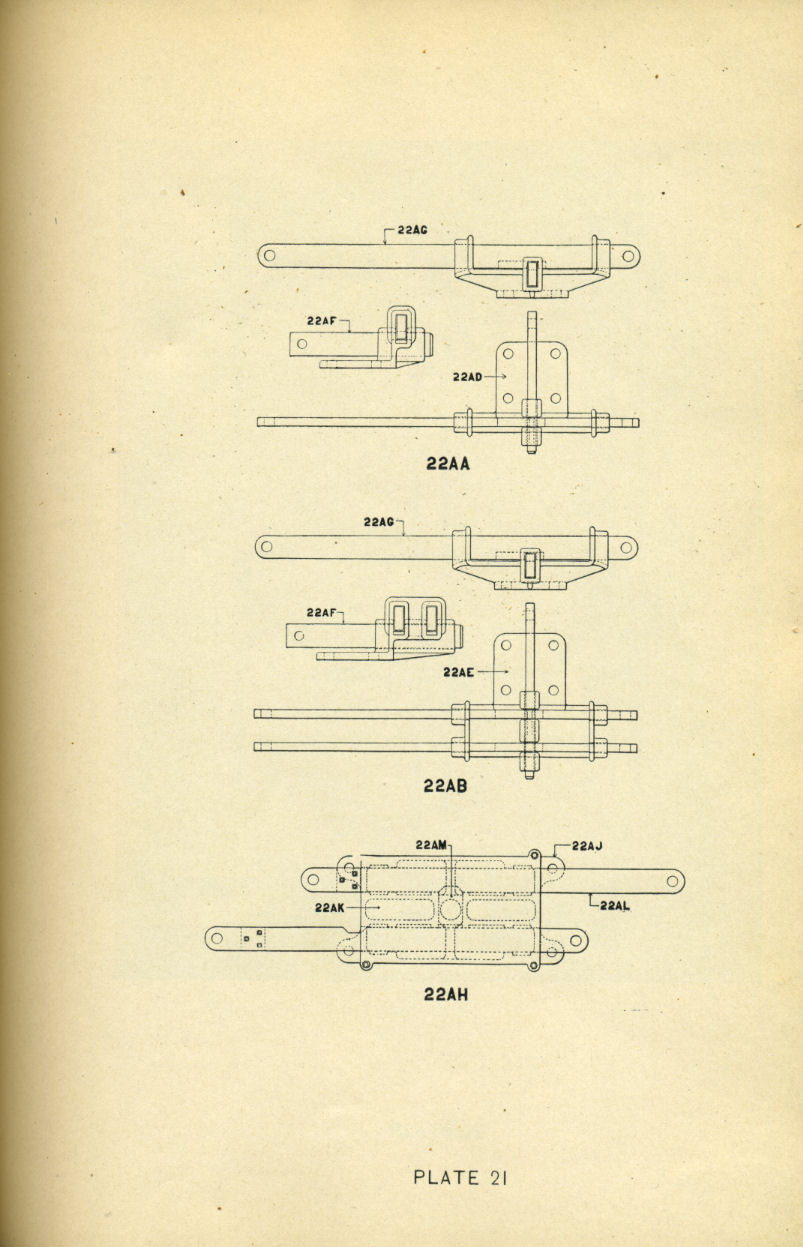 22AG

22AF

22AD

22AA

22AG

22AF

22AE

22AB

22AM

22AJ

22AK

22AL

22AH

PLATE 21